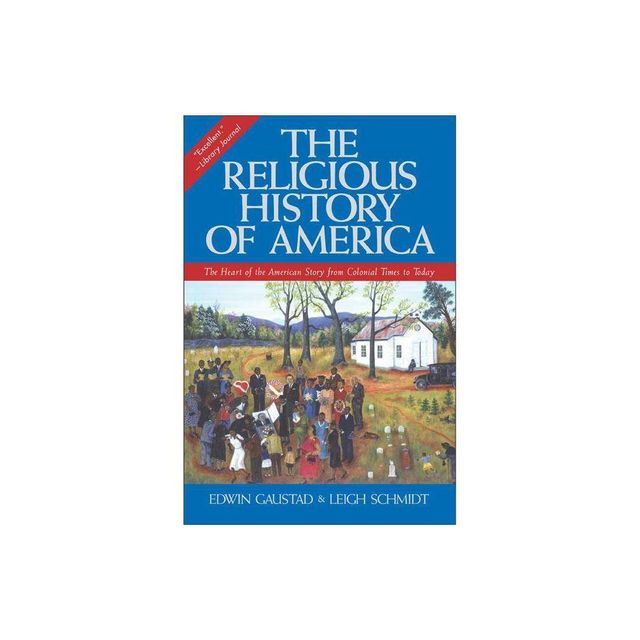 "Excellent."
—Library Journal

THE RELIGIOUS HISTORY OF AMERICA

The Heart of the American Story from Colonial Times to Today

EDWIN GAUSTAD & LEIGH SCHMIDT